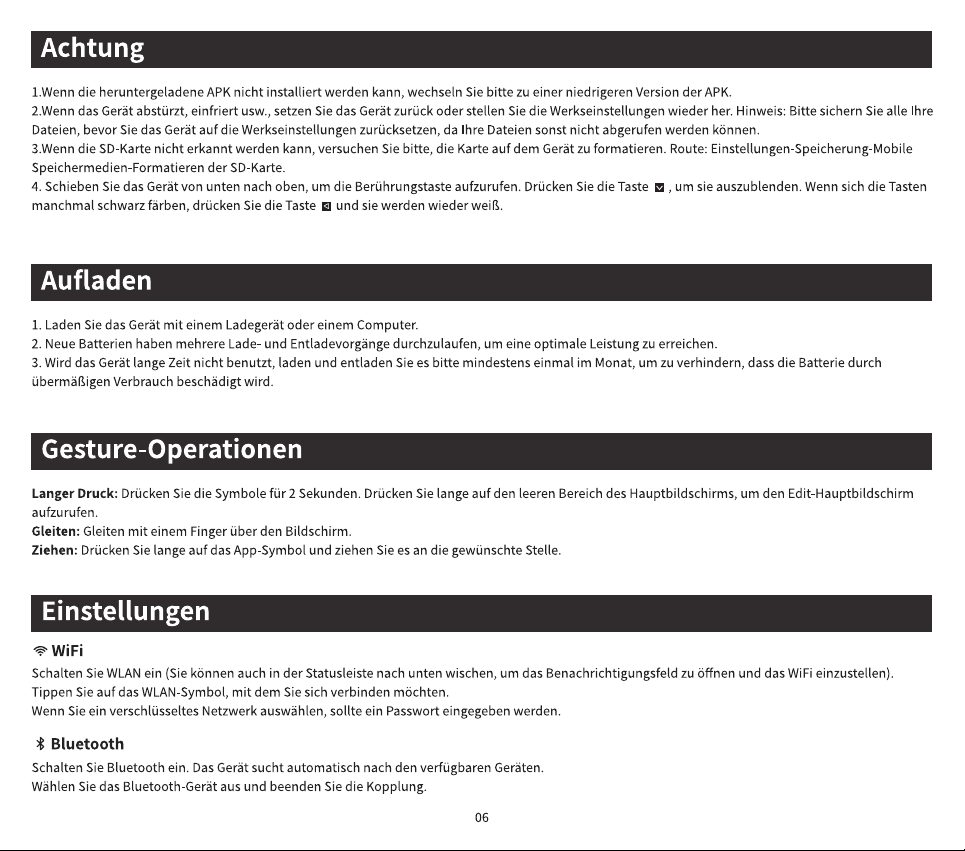 Achtung

1.Wenn die heruntergeladene APK nicht installiert werden kann, wechseln Sie bitte zu einer niedrigeren Version der APK.
2.Wenn das Gerät abstürzt, einfriert usw., setzen Sie das Gerät zurück oder stellen Sie die Werkseinstellungen wieder her. Hinweis: Bitte sichern Sie alle Ihre Dateien, bevor Sie das Gerät auf die Werkseinstellungen zurücksetzen, da Ihre Dateien sonst nicht abgerufen werden können.
3.Wenn die SD-Karte nicht erkannt werden kann, versuchen Sie bitte, die Karte auf dem Gerät zu formatieren. Route: Einstellungen-Speicherung-Mobile Speichermedien-Formatieren der SD-Karte.
4. Schieben Sie das Gerät von unten nach oben, um die Berührungstaste aufzurufen. Drücken Sie die Taste , um sie auszublenden. Wenn sich die Tasten manchmal schwarz färben, drücken Sie die Taste und sie werden wieder weiß.

Aufladen

1. Laden Sie das Gerät mit einem Ladegerät oder einem Computer.
2. Neue Batterien haben mehrere Lade- und Entladevorgänge durchzulaufen, um eine optimale Leistung zu erreichen.
3. Wird das Gerät lange Zeit nicht benutzt, laden und entladen Sie es bitte mindestens einmal im Monat, um zu verhindern, dass die Batterie durch übermäßigen Verbrauch beschädigt wird.

Gesture-Operationen

Langer Druck: Drücken Sie die Symbole für 2 Sekunden. Drücken Sie lange auf den leeren Bereich des Hauptbildschirms, um den Edit-Hauptbildschirm aufzurufen.
Gleiten: Gleiten mit einem Finger über den Bildschirm.
Ziehen: Drücken Sie lange auf das App-Symbol und ziehen Sie es an die gewünschte Stelle.

Einstellungen

WiFi
Schalten Sie WLAN ein (Sie können auch in der Statusleiste nach unten wischen, um das Benachrichtigungsfeld zu öffnen und das WiFi einzustellen).
Tippen Sie auf das WLAN-Symbol, mit dem Sie sich verbinden möchten.
Wenn Sie ein verschlüsseltes Netzwerk auswählen, sollte ein Passwort eingegeben werden.

Bluetooth
Schalten Sie Bluetooth ein. Das Gerät sucht automatisch nach den verfügbaren Geräten.
Wählen Sie das Bluetooth-Gerät aus und beenden Sie die Kopplung.

06